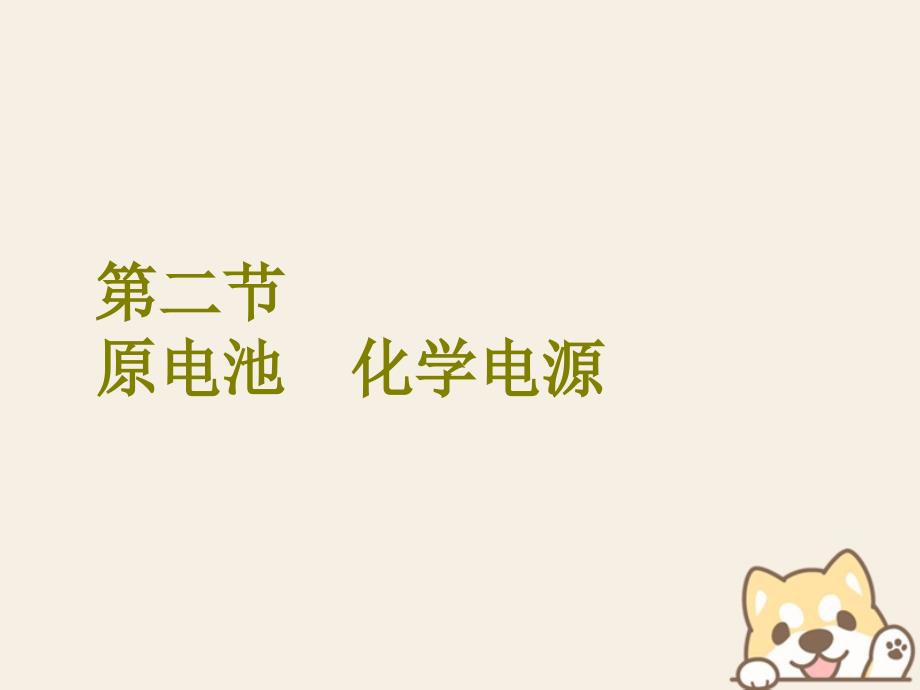 第二节
原电池　化学电源